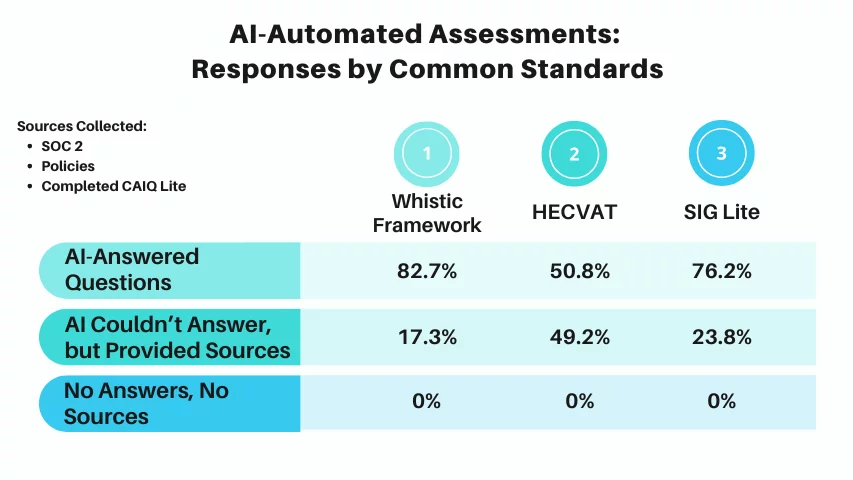 AI-Automated Assessments: Responses by Common Standards

Sources Collected:
- SOC 2
- Policies
- Completed CAIQ Lite

| | 1 Whistic Framework | 2 HECVAT | 3 SIG Lite |
|---|---|---|---|
| AI-Answered Questions | 82.7% | 50.8% | 76.2% |
| AI Couldn't Answer, but Provided Sources | 17.3% | 49.2% | 23.8% |
| No Answers, No Sources | 0% | 0% | 0% |